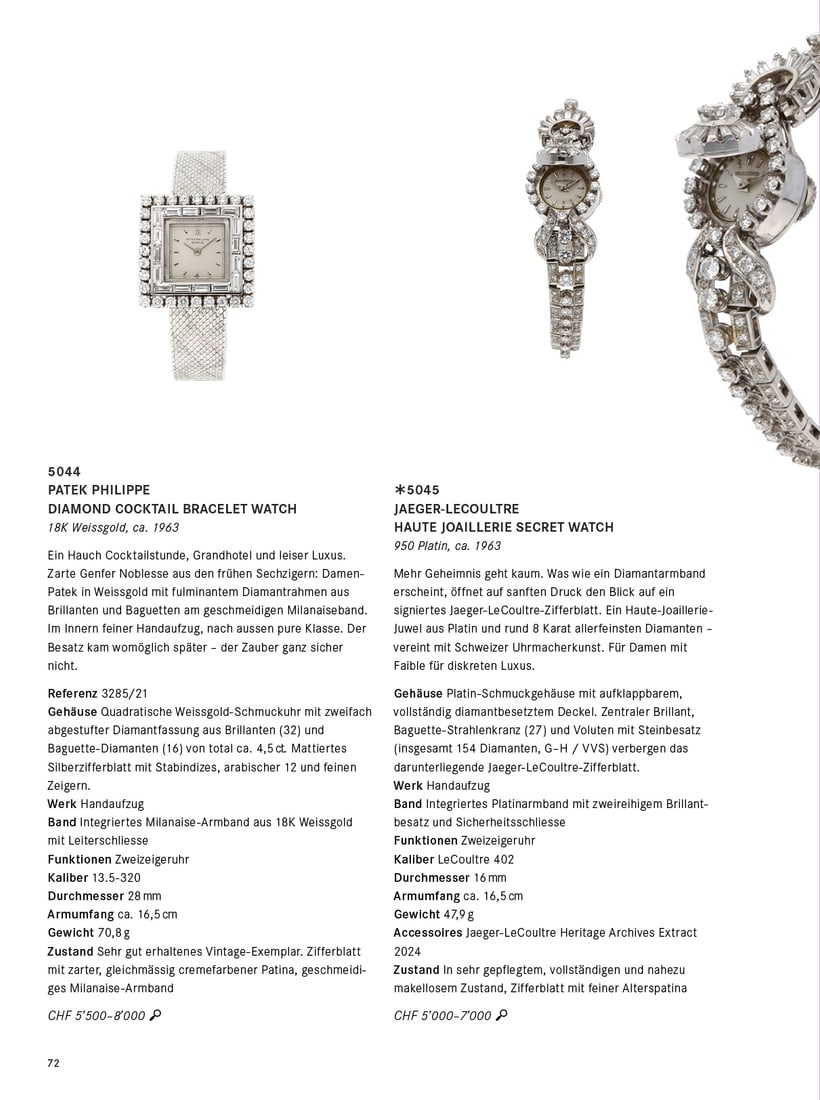 5044
PATEK PHILIPPE
DIAMOND COCKTAIL BRACELET WATCH
18K Weissgold, ca. 1963

Ein Hauch Cocktailstunde, Grandhotel und leiser Luxus. Zarte Genfer Noblesse aus den frühen Sechzigern: Damen-Patek in Weissgold mit fulminantem Diamantrahmen aus Brillanten und Baguetten am geschmeidigen Milanaiseband. Im Innern feiner Handaufzug, nach aussen pure Klasse. Der Besatz kam womöglich später – der Zauber ganz sicher nicht.

Referenz 3285/21
Gehäuse Quadratische Weissgold-Schmuckuhr mit zweifach abgestufter Diamantfassung aus Brillanten (32) und Baguette-Diamanten (16) von total ca. 4,5 ct. Mattiertes Silberzifferblatt mit Stabindizes, arabischer 12 und feinen Zeigern.
Werk Handaufzug
Band Integriertes Milanaise-Armband aus 18K Weissgold mit Leiterschliesse
Funktionen Zweizeigeruhr
Kaliber 13.5-320
Durchmesser 28 mm
Armumfang ca. 16,5 cm
Gewicht 70,8 g
Zustand Sehr gut erhaltenes Vintage-Exemplar. Zifferblatt mit zarter, gleichmässig cremefarbener Patina, geschmeidiges Milanaise-Armband

CHF 5'500–8'000

*5045
JAEGER-LECOULTRE
HAUTE JOAILLERIE SECRET WATCH
950 Platin, ca. 1963

Mehr Geheimnis geht kaum. Was wie ein Diamantarmband erscheint, öffnet auf sanften Druck den Blick auf ein signiertes Jaeger-LeCoultre-Zifferblatt. Ein Haute-Joaillerie-Juwel aus Platin und rund 8 Karat allerfeinsten Diamanten – vereint mit Schweizer Uhrmacherkunst. Für Damen mit Faible für diskreten Luxus.

Gehäuse Platin-Schmuckgehäuse mit aufklappbarem, vollständig diamantbesetztem Deckel. Zentraler Brillant, Baguette-Strahlenkranz (27) und Voluten mit Steinbesatz (insgesamt 154 Diamanten, G–H / VVS) verbergen das darunterliegende Jaeger-LeCoultre-Zifferblatt.
Werk Handaufzug
Band Integriertes Platinarmband mit zweireihigem Brillantbesatz und Sicherheitsschliesse
Funktionen Zweizeigeruhr
Kaliber LeCoultre 402
Durchmesser 16 mm
Armumfang ca. 16,5 cm
Gewicht 47,9 g
Accessoires Jaeger-LeCoultre Heritage Archives Extract 2024
Zustand In sehr gepflegtem, vollständigen und nahezu makellosem Zustand, Zifferblatt mit feiner Alterspatina

CHF 5'000–7'000

72